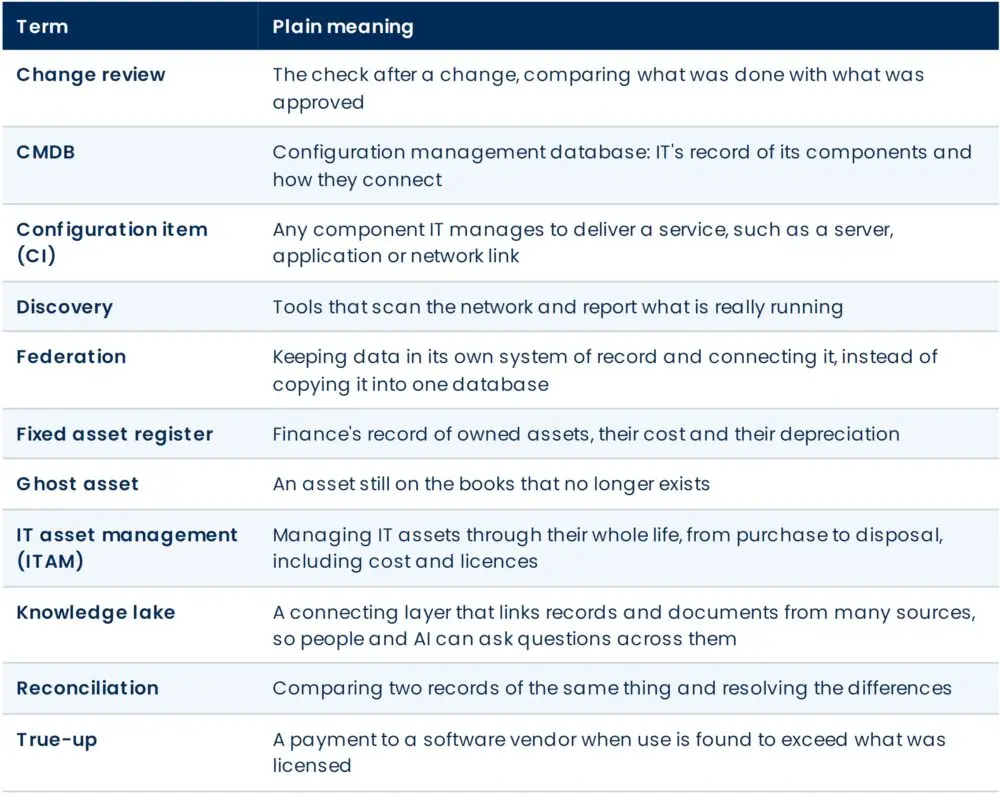 | Term | Plain meaning |
|---|---|
| Change review | The check after a change, comparing what was done with what was approved |
| CMDB | Configuration management database: IT's record of its components and how they connect |
| Configuration item (CI) | Any component IT manages to deliver a service, such as a server, application or network link |
| Discovery | Tools that scan the network and report what is really running |
| Federation | Keeping data in its own system of record and connecting it, instead of copying it into one database |
| Fixed asset register | Finance's record of owned assets, their cost and their depreciation |
| Ghost asset | An asset still on the books that no longer exists |
| IT asset management (ITAM) | Managing IT assets through their whole life, from purchase to disposal, including cost and licences |
| Knowledge lake | A connecting layer that links records and documents from many sources, so people and AI can ask questions across them |
| Reconciliation | Comparing two records of the same thing and resolving the differences |
| True-up | A payment to a software vendor when use is found to exceed what was licensed |